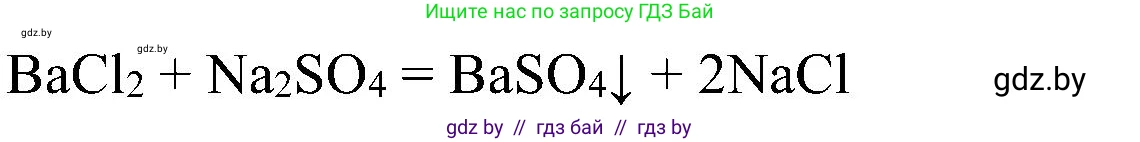 Ищите нас по запросу ГДЗ Бай

gdz.by

gdz.by

$BaCl_2 + Na_2SO_4 = BaSO_4\downarrow + 2NaCl$

gdz.by

gdz by // гдз бай // гдз by